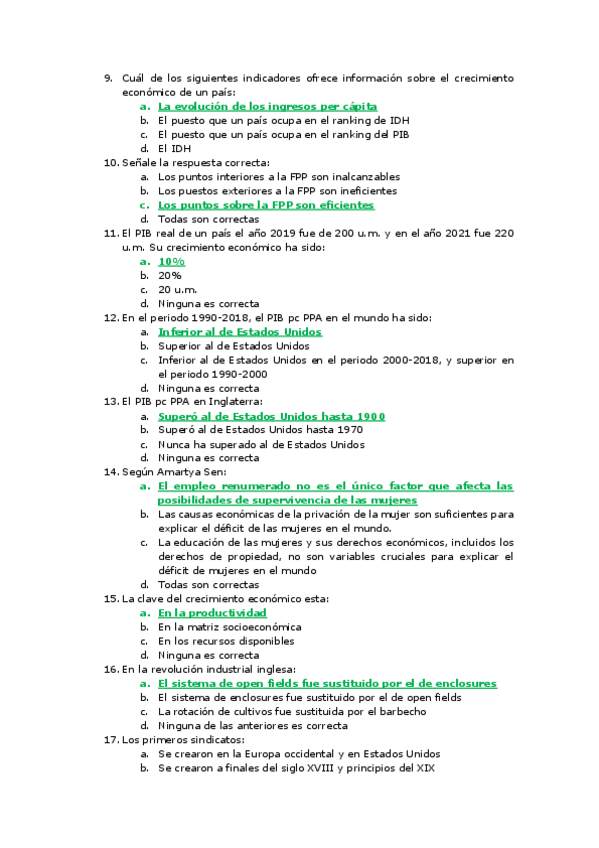 9. Cuál de los siguientes indicadores ofrece información sobre el crecimiento económico de un país:
a. La evolución de los ingresos per cápita
b. El puesto que un país ocupa en el ranking de IDH
c. El puesto que un país ocupa en el ranking del PIB
d. El IDH
10. Señale la respuesta correcta:
a. Los puntos interiores a la FPP son inalcanzables
b. Los puestos exteriores a la FPP son ineficientes
c. Los puntos sobre la FPP son eficientes
d. Todas son correctas
11. El PIB real de un país el año 2019 fue de 200 u.m. y en el año 2021 fue 220 u.m. Su crecimiento económico ha sido:
a. 10%
b. 20%
c. 20 u.m.
d. Ninguna es correcta
12. En el periodo 1990-2018, el PIB pc PPA en el mundo ha sido:
a. Inferior al de Estados Unidos
b. Superior al de Estados Unidos
c. Inferior al de Estados Unidos en el periodo 2000-2018, y superior en el periodo 1990-2000
d. Ninguna es correcta
13. El PIB pc PPA en Inglaterra:
a. Superó al de Estados Unidos hasta 1900
b. Superó al de Estados Unidos hasta 1970
c. Nunca ha superado al de Estados Unidos
d. Ninguna es correcta
14. Según Amartya Sen:
a. El empleo renumerado no es el único factor que afecta las posibilidades de supervivencia de las mujeres
b. Las causas económicas de la privación de la mujer son suficientes para explicar el déficit de las mujeres en el mundo.
c. La educación de las mujeres y sus derechos económicos, incluidos los derechos de propiedad, no son variables cruciales para explicar el déficit de mujeres en el mundo
d. Todas son correctas
15. La clave del crecimiento económico esta:
a. En la productividad
b. En la matriz socioeconómica
c. En los recursos disponibles
d. Ninguna es correcta
16. En la revolución industrial inglesa:
a. El sistema de open fields fue sustituido por el de enclosures
b. El sistema de enclosures fue sustituido por el de open fields
c. La rotación de cultivos fue sustituida por el barbecho
d. Ninguna de las anteriores es correcta
17. Los primeros sindicatos:
a. Se crearon en la Europa occidental y en Estados Unidos
b. Se crearon a finales del siglo XVIII y principios del XIX